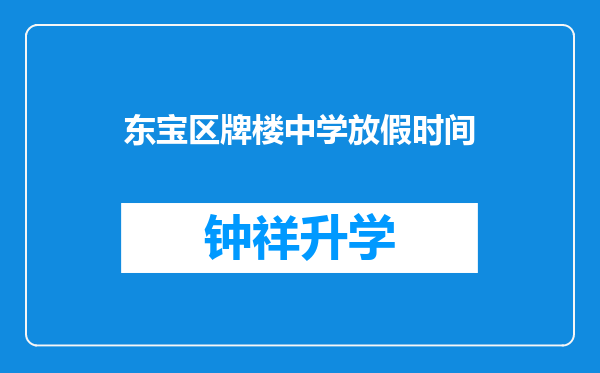 东宝区牌楼中学放假时间

钟祥升学